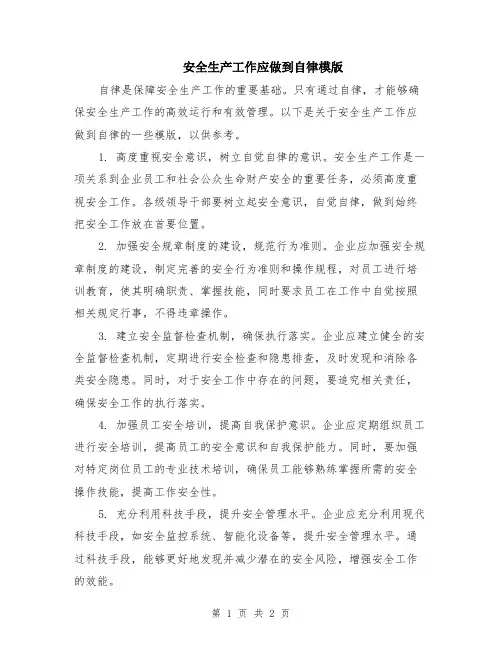 安全生产工作应做到自律模版

自律是保障安全生产工作的重要基础。只有通过自律，才能够确保安全生产工作的高效运行和有效管理。以下是关于安全生产工作应做到自律的一些模版，以供参考。

1. 高度重视安全意识，树立自觉自律的意识。安全生产工作是一项关系到企业员工和社会公众生命财产安全的重要任务，必须高度重视安全工作。各级领导干部要树立起安全意识，自觉自律，做到始终把安全工作放在首要位置。

2. 加强安全规章制度的建设，规范行为准则。企业应加强安全规章制度的建设，制定完善的安全行为准则和操作规程，对员工进行培训教育，使其明确职责、掌握技能，同时要求员工在工作中自觉按照相关规定行事，不得违章操作。

3. 建立安全监督检查机制，确保执行落实。企业应建立健全的安全监督检查机制，定期进行安全检查和隐患排查，及时发现和消除各类安全隐患。同时，对于安全工作中存在的问题，要追究相关责任，确保安全工作的执行落实。

4. 加强员工安全培训，提高自我保护意识。企业应定期组织员工进行安全培训，提高员工的安全意识和自我保护能力。同时，要加强对特定岗位员工的专业技术培训，确保员工能够熟练掌握所需的安全操作技能，提高工作安全性。

5. 充分利用科技手段，提升安全管理水平。企业应充分利用现代科技手段，如安全监控系统、智能化设备等，提升安全管理水平。通过科技手段，能够更好地发现并减少潜在的安全风险，增强安全工作的效能。

第 1 页 共 2 页